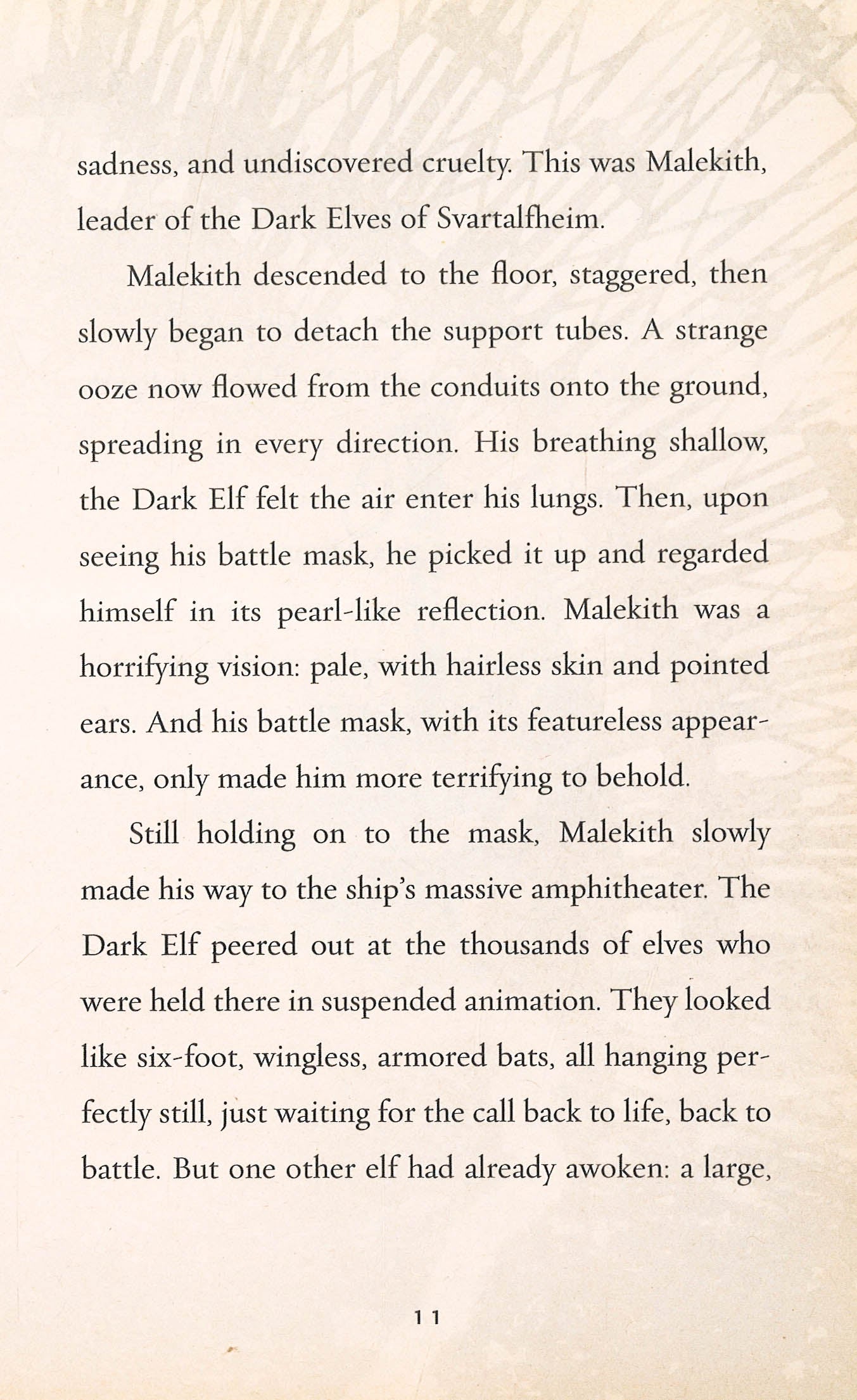 sadness, and undiscovered cruelty. This was Malekith, leader of the Dark Elves of Svartalfheim.

Malekith descended to the floor, staggered, then slowly began to detach the support tubes. A strange ooze now flowed from the conduits onto the ground, spreading in every direction. His breathing shallow, the Dark Elf felt the air enter his lungs. Then, upon seeing his battle mask, he picked it up and regarded himself in its pearl-like reflection. Malekith was a horrifying vision: pale, with hairless skin and pointed ears. And his battle mask, with its featureless appearance, only made him more terrifying to behold.

Still holding on to the mask, Malekith slowly made his way to the ship's massive amphitheater. The Dark Elf peered out at the thousands of elves who were held there in suspended animation. They looked like six-foot, wingless, armored bats, all hanging perfectly still, just waiting for the call back to life, back to battle. But one other elf had already awoken: a large,

11